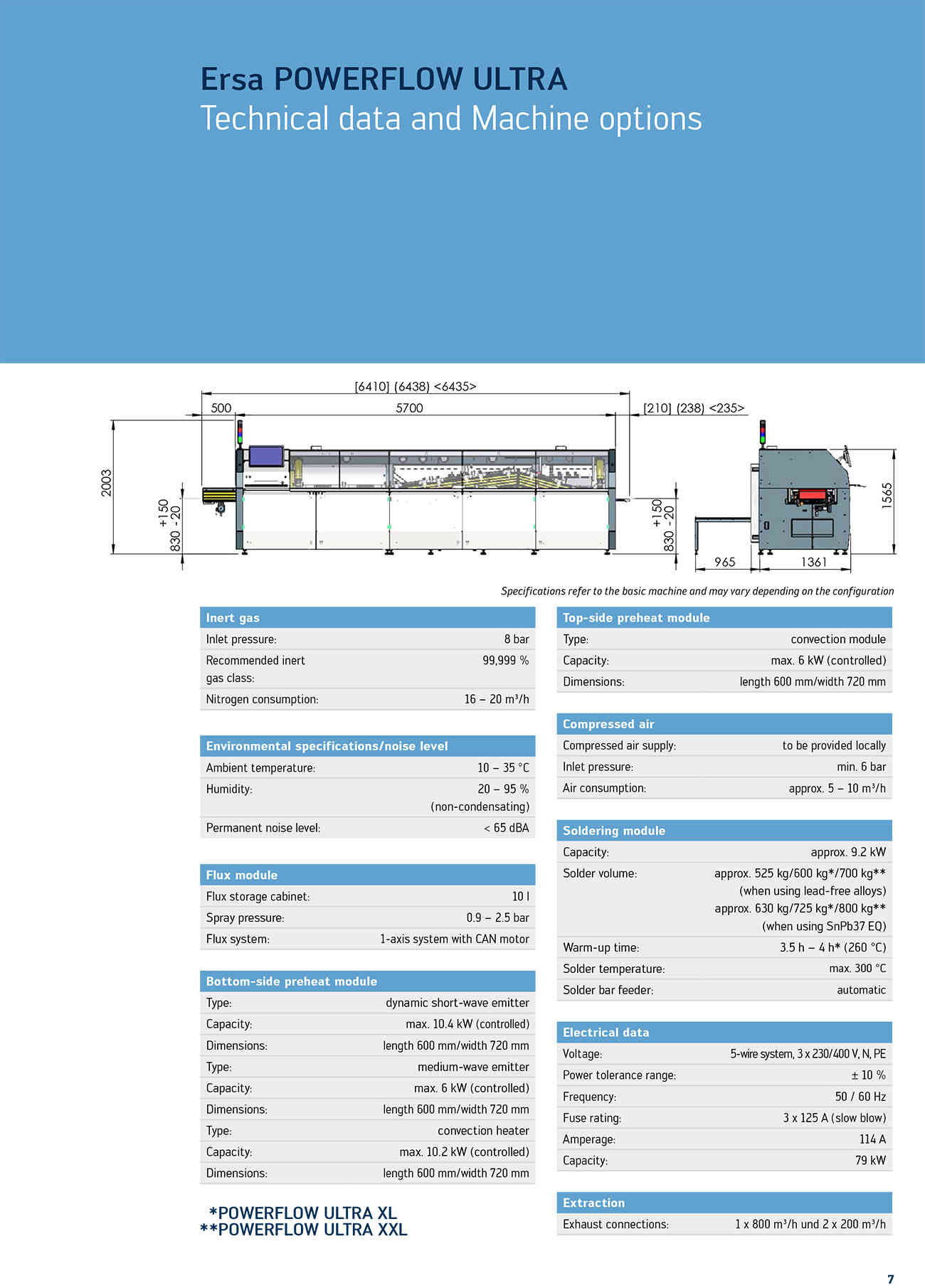 Ersa POWERFLOW ULTRA
Technical data and Machine options

[6410] (6438) <6435>
500
5700
[210] (238) <235>
2003
+150
830 -20
+150
830 -20
1565
965
1361

Specifications refer to the basic machine and may vary depending on the configuration

| Inert gas | |
|---|---|
| Inlet pressure: | 8 bar |
| Recommended inert gas class: | 99,999 % |
| Nitrogen consumption: | 16 – 20 m³/h |

| Environmental specifications/noise level | |
|---|---|
| Ambient temperature: | 10 – 35 °C |
| Humidity: | 20 – 95 % (non-condensating) |
| Permanent noise level: | < 65 dBA |

| Flux module | |
|---|---|
| Flux storage cabinet: | 10 l |
| Spray pressure: | 0.9 – 2.5 bar |
| Flux system: | 1-axis system with CAN motor |

| Bottom-side preheat module | |
|---|---|
| Type: | dynamic short-wave emitter |
| Capacity: | max. 10.4 kW (controlled) |
| Dimensions: | length 600 mm/width 720 mm |
| Type: | medium-wave emitter |
| Capacity: | max. 6 kW (controlled) |
| Dimensions: | length 600 mm/width 720 mm |
| Type: | convection heater |
| Capacity: | max. 10.2 kW (controlled) |
| Dimensions: | length 600 mm/width 720 mm |

*POWERFLOW ULTRA XL
**POWERFLOW ULTRA XXL

| Top-side preheat module | |
|---|---|
| Type: | convection module |
| Capacity: | max. 6 kW (controlled) |
| Dimensions: | length 600 mm/width 720 mm |

| Compressed air | |
|---|---|
| Compressed air supply: | to be provided locally |
| Inlet pressure: | min. 6 bar |
| Air consumption: | approx. 5 – 10 m³/h |

| Soldering module | |
|---|---|
| Capacity: | approx. 9.2 kW |
| Solder volume: | approx. 525 kg/600 kg*/700 kg** (when using lead-free alloys) approx. 630 kg/725 kg*/800 kg** (when using SnPb37 EQ) |
| Warm-up time: | 3.5 h – 4 h* (260 °C) |
| Solder temperature: | max. 300 °C |
| Solder bar feeder: | automatic |

| Electrical data | |
|---|---|
| Voltage: | 5-wire system, 3 x 230/400 V, N, PE |
| Power tolerance range: | ± 10 % |
| Frequency: | 50 / 60 Hz |
| Fuse rating: | 3 x 125 A (slow blow) |
| Amperage: | 114 A |
| Capacity: | 79 kW |

| Extraction | |
|---|---|
| Exhaust connections: | 1 x 800 m³/h und 2 x 200 m³/h |

7